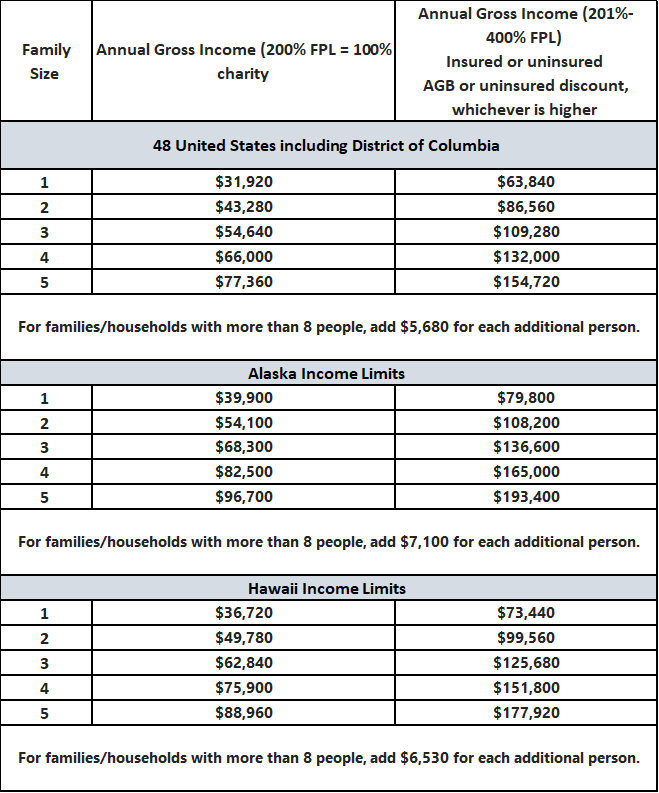 | Family Size | Annual Gross Income (200% FPL = 100% charity | Annual Gross Income (201%-400% FPL) Insured or uninsured AGB or uninsured discount, whichever is higher |
|---|---|---|
| 48 United States including District of Columbia | | |
| 1 | \$31,920 | \$63,840 |
| 2 | \$43,280 | \$86,560 |
| 3 | \$54,640 | \$109,280 |
| 4 | \$66,000 | \$132,000 |
| 5 | \$77,360 | \$154,720 |
| For families/households with more than 8 people, add \$5,680 for each additional person. | | |
| Alaska Income Limits | | |
| 1 | \$39,900 | \$79,800 |
| 2 | \$54,100 | \$108,200 |
| 3 | \$68,300 | \$136,600 |
| 4 | \$82,500 | \$165,000 |
| 5 | \$96,700 | \$193,400 |
| For families/households with more than 8 people, add \$7,100 for each additional person. | | |
| Hawaii Income Limits | | |
| 1 | \$36,720 | \$73,440 |
| 2 | \$49,780 | \$99,560 |
| 3 | \$62,840 | \$125,680 |
| 4 | \$75,900 | \$151,800 |
| 5 | \$88,960 | \$177,920 |
| For families/households with more than 8 people, add \$6,530 for each additional person. | | |